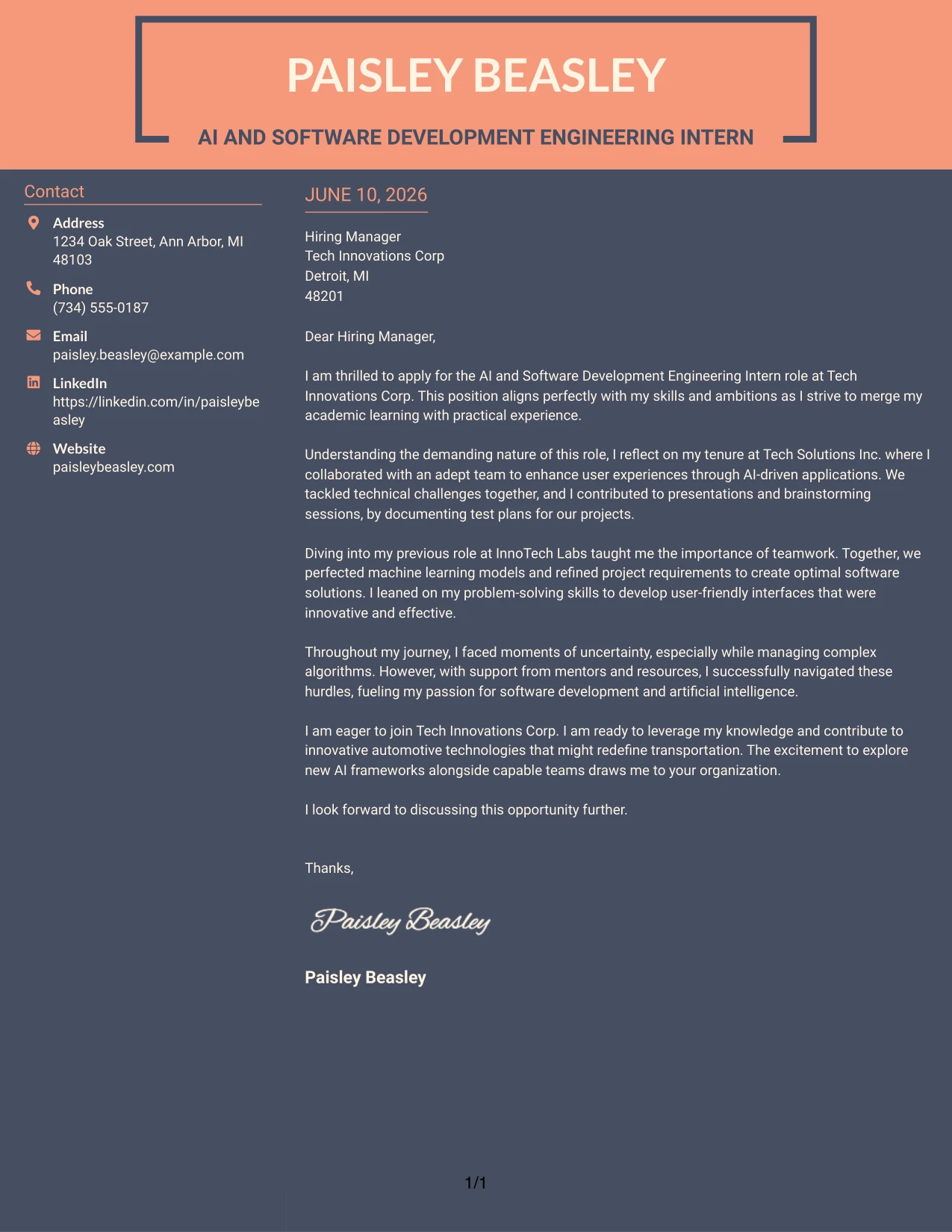 PAISLEY BEASLEY

AI AND SOFTWARE DEVELOPMENT ENGINEERING INTERN

Contact

Address
1234 Oak Street, Ann Arbor, MI 48103

Phone
(734) 555-0187

Email
paisley.beasley@example.com

LinkedIn
https://linkedin.com/in/paisleybeasley

Website
paisleybeasley.com

JUNE 10, 2026

Hiring Manager
Tech Innovations Corp
Detroit, MI
48201

Dear Hiring Manager,

I am thrilled to apply for the AI and Software Development Engineering Intern role at Tech Innovations Corp. This position aligns perfectly with my skills and ambitions as I strive to merge my academic learning with practical experience.

Understanding the demanding nature of this role, I reflect on my tenure at Tech Solutions Inc. where I collaborated with an adept team to enhance user experiences through AI-driven applications. We tackled technical challenges together, and I contributed to presentations and brainstorming sessions, by documenting test plans for our projects.

Diving into my previous role at InnoTech Labs taught me the importance of teamwork. Together, we perfected machine learning models and refined project requirements to create optimal software solutions. I leaned on my problem-solving skills to develop user-friendly interfaces that were innovative and effective.

Throughout my journey, I faced moments of uncertainty, especially while managing complex algorithms. However, with support from mentors and resources, I successfully navigated these hurdles, fueling my passion for software development and artificial intelligence.

I am eager to join Tech Innovations Corp. I am ready to leverage my knowledge and contribute to innovative automotive technologies that might redefine transportation. The excitement to explore new AI frameworks alongside capable teams draws me to your organization.

I look forward to discussing this opportunity further.

Thanks,

Paisley Beasley

Paisley Beasley

1/1